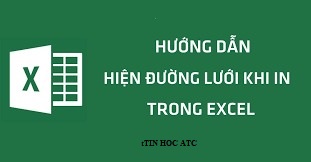 X

HƯỚNG DẪN
HIỆN ĐƯỜNG LƯỚI KHI IN
TRONG EXCEL

tTIN HOC ATC